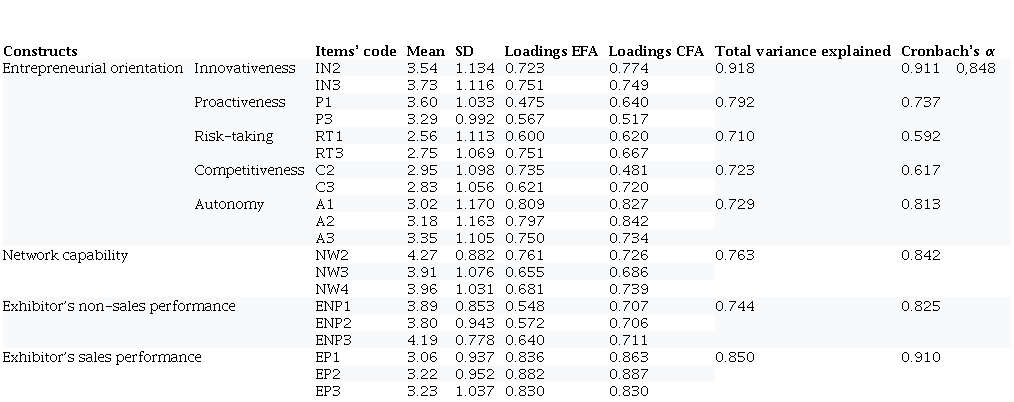 | Constructs | | Items' code | Mean | SD | Loadings EFA | Loadings CFA | Total variance explained | Cronbach's α | |
|---|---|---|---|---|---|---|---|---|---|
| Entrepreneurial orientation | Innovativeness | IN2 | 3.54 | 1.134 | 0.723 | 0.774 | 0.918 | 0.911 | 0,848 |
| | | IN3 | 3.73 | 1.116 | 0.751 | 0.749 | | | |
| | Proactiveness | P1 | 3.60 | 1.033 | 0.475 | 0.640 | 0.792 | 0.737 | |
| | | P3 | 3.29 | 0.992 | 0.567 | 0.517 | | | |
| | Risk-taking | RT1 | 2.56 | 1.113 | 0.600 | 0.620 | 0.710 | 0.592 | |
| | | RT3 | 2.75 | 1.069 | 0.751 | 0.667 | | | |
| | Competitiveness | C2 | 2.95 | 1.098 | 0.735 | 0.481 | 0.723 | 0.617 | |
| | | C3 | 2.83 | 1.056 | 0.621 | 0.720 | | | |
| | Autonomy | A1 | 3.02 | 1.170 | 0.809 | 0.827 | 0.729 | 0.813 | |
| | | A2 | 3.18 | 1.163 | 0.797 | 0.842 | | | |
| | | A3 | 3.35 | 1.105 | 0.750 | 0.734 | | | |
| Network capability | | NW2 | 4.27 | 0.882 | 0.761 | 0.726 | 0.763 | 0.842 | |
| | | NW3 | 3.91 | 1.076 | 0.655 | 0.686 | | | |
| | | NW4 | 3.96 | 1.031 | 0.681 | 0.739 | | | |
| Exhibitor's non-sales performance | | ENP1 | 3.89 | 0.853 | 0.548 | 0.707 | 0.744 | 0.825 | |
| | | ENP2 | 3.80 | 0.943 | 0.572 | 0.706 | | | |
| | | ENP3 | 4.19 | 0.778 | 0.640 | 0.711 | | | |
| Exhibitor's sales performance | | EP1 | 3.06 | 0.937 | 0.836 | 0.863 | 0.850 | 0.910 | |
| | | EP2 | 3.22 | 0.952 | 0.882 | 0.887 | | | |
| | | EP3 | 3.23 | 1.037 | 0.830 | 0.830 | | | |